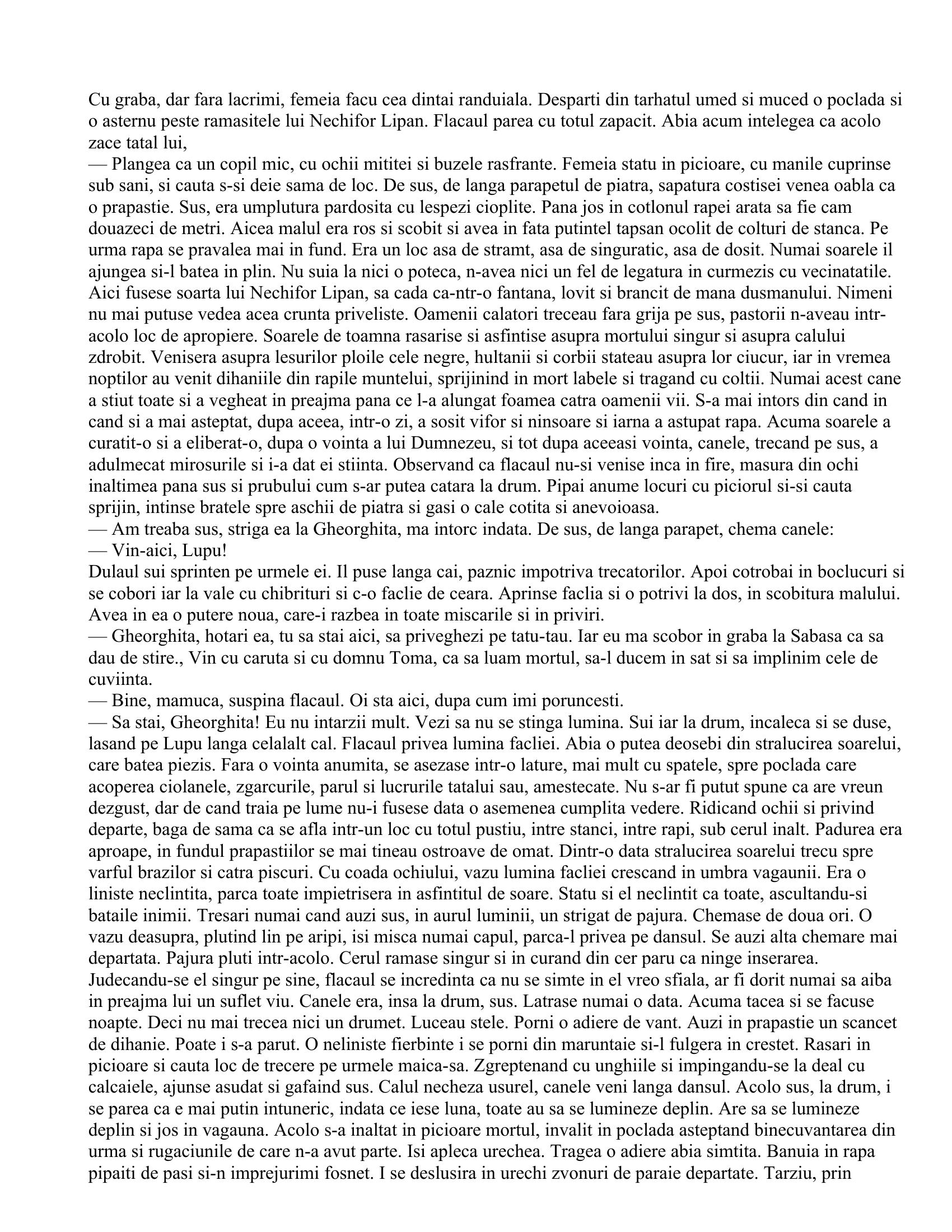 Cu graba, dar fara lacrimi, femeia facu cea dintai randuiala. Desparti din tarhatul umed si muced o poclada si o asternu peste ramasitele lui Nechifor Lipan. Flacaul parea cu totul zapacit. Abia acum intelegea ca acolo zace tatal lui,

— Plangea ca un copil mic, cu ochii mititei si buzele rasfrante. Femeia statu in picioare, cu manile cuprinse sub sani, si cauta s-si deie sama de loc. De sus, de langa parapetul de piatra, sapatura costisei venea oabla ca o prapastie. Sus, era umplutura pardosita cu lespezi cioplite. Pana jos in cotlonul rapei arata sa fie cam douazeci de metri. Aicea malul era ros si scobit si avea in fata putintel tapsan ocolit de colturi de stanca. Pe urma rapa se pravalea mai in fund. Era un loc asa de stramt, asa de singuratic, asa de dosit. Numai soarele il ajungea si-l batea in plin. Nu suia la nici o poteca, n-avea nici un fel de legatura in curmezis cu vecinatatile. Aici fusese soarta lui Nechifor Lipan, sa cada ca-ntr-o fantana, lovit si brancit de mana dusmanului. Nimeni nu mai putuse vedea acea crunta priveliste. Oamenii calatori treceau fara grija pe sus, pastorii n-aveau intr-acolo loc de apropiere. Soarele de toamna rasarise si asfintise asupra mortului singur si asupra calului zdrobit. Venisera asupra lesurilor ploile cele negre, hultanii si corbii stateau asupra lor ciucur, iar in vremea noptilor au venit dihaniile din rapile muntelui, sprijinind in mort labele si tragand cu coltii. Numai acest cane a stiut toate si a vegheat in preajma pana ce l-a alungat foamea catra oamenii vii. S-a mai intors din cand in cand si a mai asteptat, dupa aceea, intr-o zi, a sosit vifor si ninsoare si iarna a astupat rapa. Acuma soarele a curatit-o si a eliberat-o, dupa o vointa a lui Dumnezeu, si tot dupa aceeasi vointa, canele, trecand pe sus, a adulmecat mirosurile si i-a dat ei stiinta. Observand ca flacaul nu-si venise inca in fire, masura din ochi inaltimea pana sus si prubului cum s-ar putea catara la drum. Pipai anume locuri cu piciorul si-si cauta sprijin, intinse bratele spre aschii de piatra si gasi o cale cotita si anevoioasa.

— Am treaba sus, striga ea la Gheorghita, ma intorc indata. De sus, de langa parapet, chema canele:

— Vin-aici, Lupu!

Dulaul sui sprinten pe urmele ei. Il puse langa cai, paznic impotriva trecatorilor. Apoi cotrobai in boclucuri si se cobori iar la vale cu chibrituri si c-o faclie de ceara. Aprinse faclia si o potrivi la dos, in scobitura malului. Avea in ea o putere noua, care-i razbea in toate miscarile si in priviri.

— Gheorghita, hotari ea, tu sa stai aici, sa priveghezi pe tatu-tau. Iar eu ma scobor in graba la Sabasa ca sa dau de stire., Vin cu caruta si cu domnu Toma, ca sa luam mortul, sa-l ducem in sat si sa implinim cele de cuviinta.

— Bine, mamuca, suspina flacaul. Oi sta aici, dupa cum imi poruncesti.

— Sa stai, Gheorghita! Eu nu intarzii mult. Vezi sa nu se stinga lumina. Sui iar la drum, incaleca si se duse, lasand pe Lupu langa celalalt cal. Flacaul privea lumina facliei. Abia o putea deosebi din stralucirea soarelui, care batea piezis. Fara o vointa anumita, se asezase intr-o lature, mai mult cu spatele, spre poclada care acoperea ciolanele, zgarcurile, parul si lucrurile tatalui sau, amestecate. Nu s-ar fi putut spune ca are vreun dezgust, dar de cand traia pe lume nu-i fusese data o asemenea cumplita vedere. Ridicand ochii si privind departe, baga de sama ca se afla intr-un loc cu totul pustiu, intre stanci, intre rapi, sub cerul inalt. Padurea era aproape, in fundul prapastiilor se mai tineau ostroave de omat. Dintr-o data stralucirea soarelui trecu spre varful brazilor si catra piscuri. Cu coada ochiului, vazu lumina facliei crescand in umbra vagaunii. Era o liniste neclintita, parca toate impietrisera in asfintitul de soare. Statu si el neclintit ca toate, ascultandu-si bataile inimii. Tresari numai cand auzi sus, in aurul luminii, un strigat de pajura. Chemase de doua ori. O vazu deasupra, plutind lin pe aripi, isi misca numai capul, parca-l privea pe dansul. Se auzi alta chemare mai departata. Pajura pluti intr-acolo. Cerul ramase singur si in curand din cer paru ca ninge inserarea. Judecandu-se el singur pe sine, flacaul se incredinta ca nu se simte in el vreo sfiala, ar fi dorit numai sa aiba in preajma lui un suflet viu. Canele era, insa la drum, sus. Latrase numai o data. Acuma tacea si se facuse noapte. Deci nu mai trecea nici un drumet. Luceau stele. Porni o adiere de vant. Auzi in prapastie un scancet de dihanie. Poate i s-a parut. O neliniste fierbinte i se porni din maruntaie si-l fulgera in crestet. Rasari in picioare si cauta loc de trecere pe urmele maica-sa. Zgreptenand cu unghiile si impingandu-se la deal cu calcaiele, ajunse asudat si gafaind sus. Calul necheza usurel, canele veni langa dansul. Acolo sus, la drum, i se parea ca e mai putin intuneric, indata ce iese luna, toate au sa se lumineze deplin. Are sa se lumineze deplin si jos in vagauna. Acolo s-a inaltat in picioare mortul, invalit in poclada asteptand binecuvantarea din urma si rugaciunile de care n-a avut parte. Isi apleca urechea. Tragea o adiere abia simtita. Banuia in rapa pipaiti de pasi si-n imprejurimi fosnet. I se deslusira in urechi zvonuri de paraie departate. Tarziu, prin